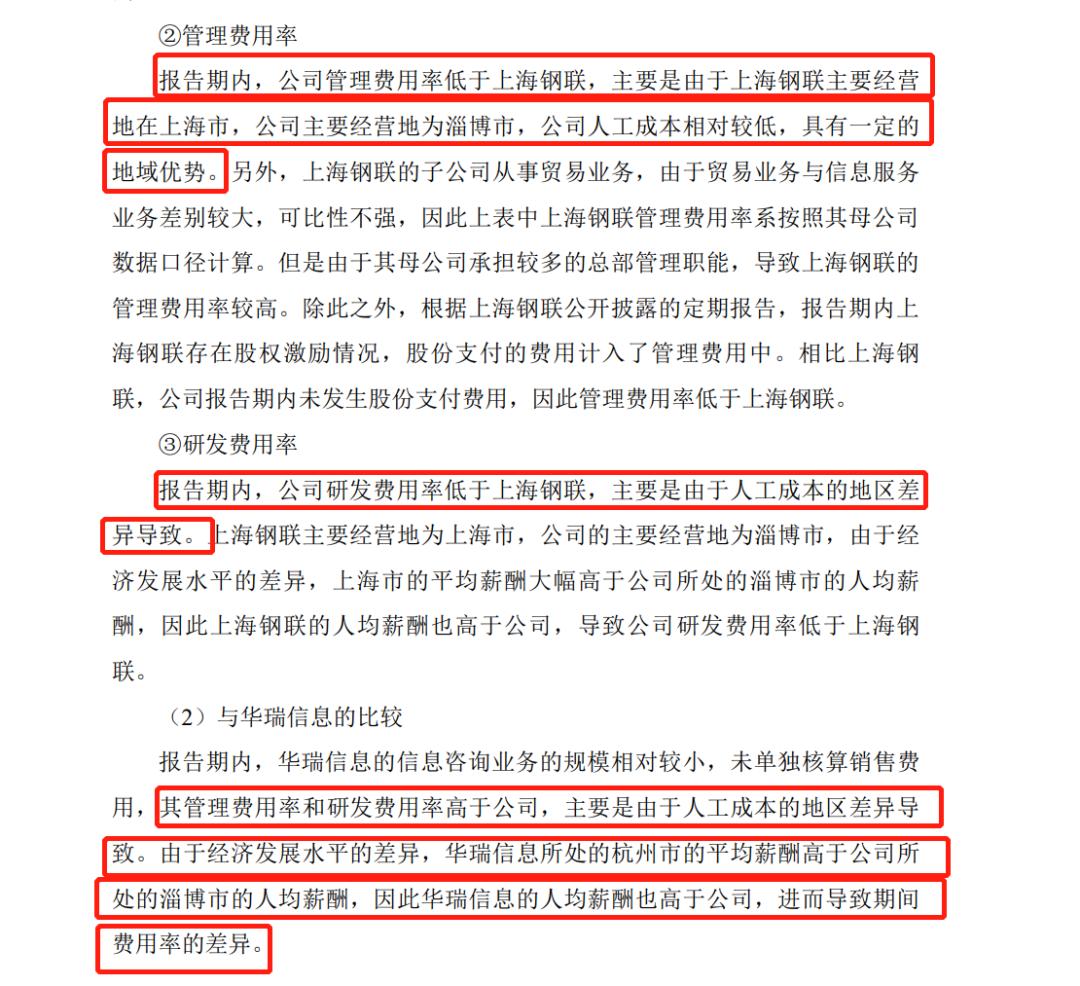 ②管理费用率

报告期内，公司管理费用率低于上海钢联，主要是由于上海钢联主要经营地在上海市，公司主要经营地为淄博市，公司人工成本相对较低，具有一定的地域优势。另外，上海钢联的子公司从事贸易业务，由于贸易业务与信息服务业务差别较大，可比性不强，因此上表中上海钢联管理费用率系按照其母公司数据口径计算。但是由于其母公司承担较多的总部管理职能，导致上海钢联的管理费用率较高。除此之外，根据上海钢联公开披露的定期报告，报告期内上海钢联存在股权激励情况，股份支付的费用计入了管理费用中。相比上海钢联，公司报告期内未发生股份支付费用，因此管理费用率低于上海钢联。

③研发费用率

报告期内，公司研发费用率低于上海钢联，主要是由于人工成本的地区差异导致。上海钢联主要经营地为上海市，公司的主要经营地为淄博市，由于经济发展水平的差异，上海市的平均薪酬大幅高于公司所处的淄博市的人均薪酬，因此上海钢联的人均薪酬也高于公司，导致公司研发费用率低于上海钢联。

（2）与华瑞信息的比较

报告期内，华瑞信息的信息咨询业务的规模相对较小，未单独核算销售费用，其管理费用率和研发费用率高于公司，主要是由于人工成本的地区差异导致。由于经济发展水平的差异，华瑞信息所处的杭州市的平均薪酬高于公司所处的淄博市的人均薪酬，因此华瑞信息的人均薪酬也高于公司，进而导致期间费用率的差异。